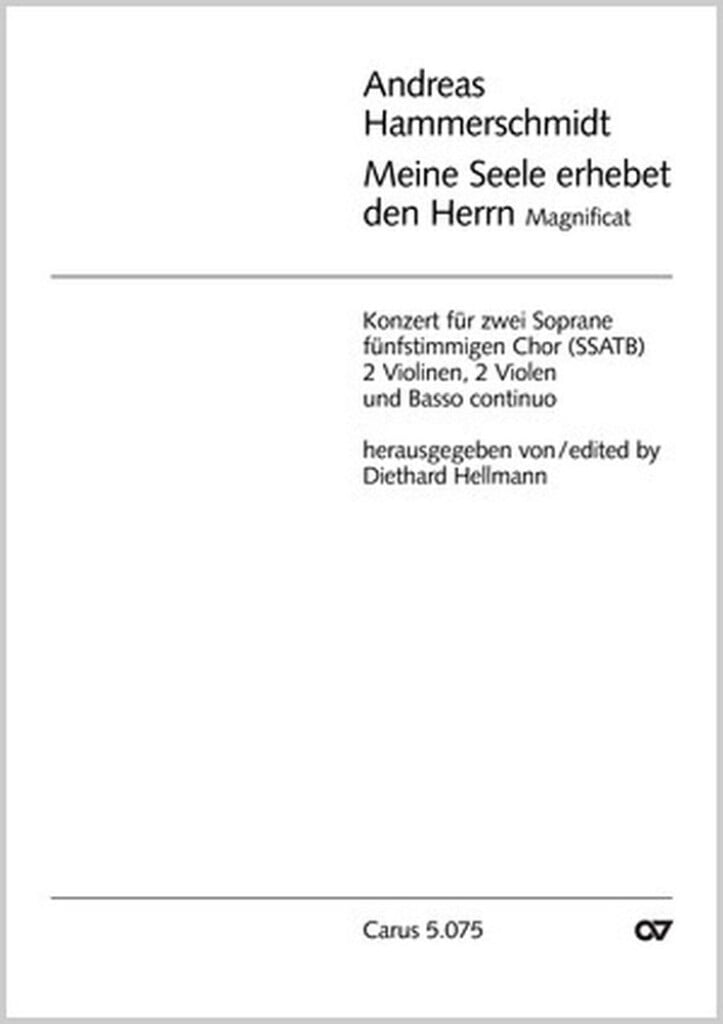 Andreas Hammerschmidt
Meine Seele erhebet den Herrn Magnificat

Konzert für zwei Soprane fünfstimmigen Chor (SSATB) 2 Violinen, 2 Violen und Basso continuo

herausgegeben von/edited by Diethard Hellmann

Carus 5.075